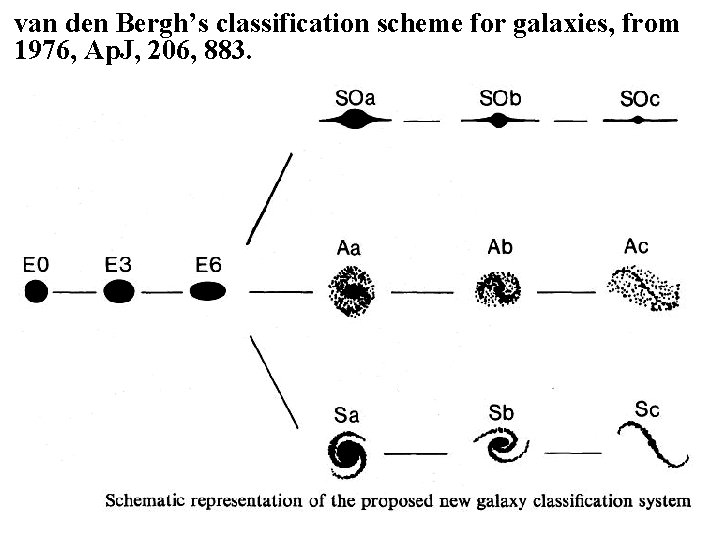 van den Bergh's classification scheme for galaxies, from 1976, ApJ, 206, 883.

SOa SOb SOc

E0 E3 E6

Aa Ab Ac

Sa Sb Sc

Schematic representation of the proposed new galaxy classification system